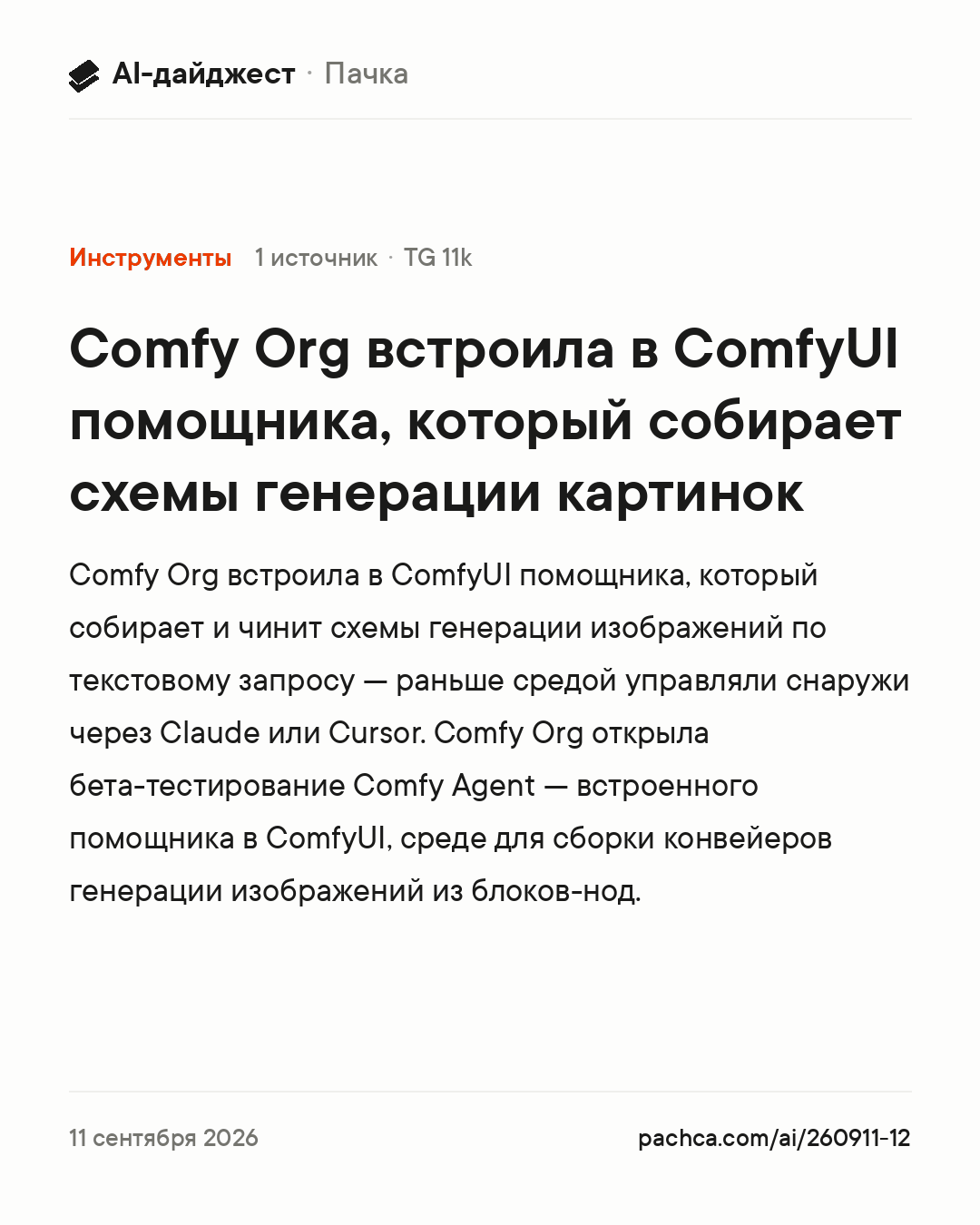 AI-дайджест · Пачка

Инструменты 1 источник · TG 11k

Comfy Org встроила в ComfyUI помощника, который собирает схемы генерации картинок

Comfy Org встроила в ComfyUI помощника, который собирает и чинит схемы генерации изображений по текстовому запросу — раньше средой управляли снаружи через Claude или Cursor. Comfy Org открыла бета-тестирование Comfy Agent — встроенного помощника в ComfyUI, среде для сборки конвейеров генерации изображений из блоков-нод.

11 сентября 2026

pachca.com/ai/260911-12